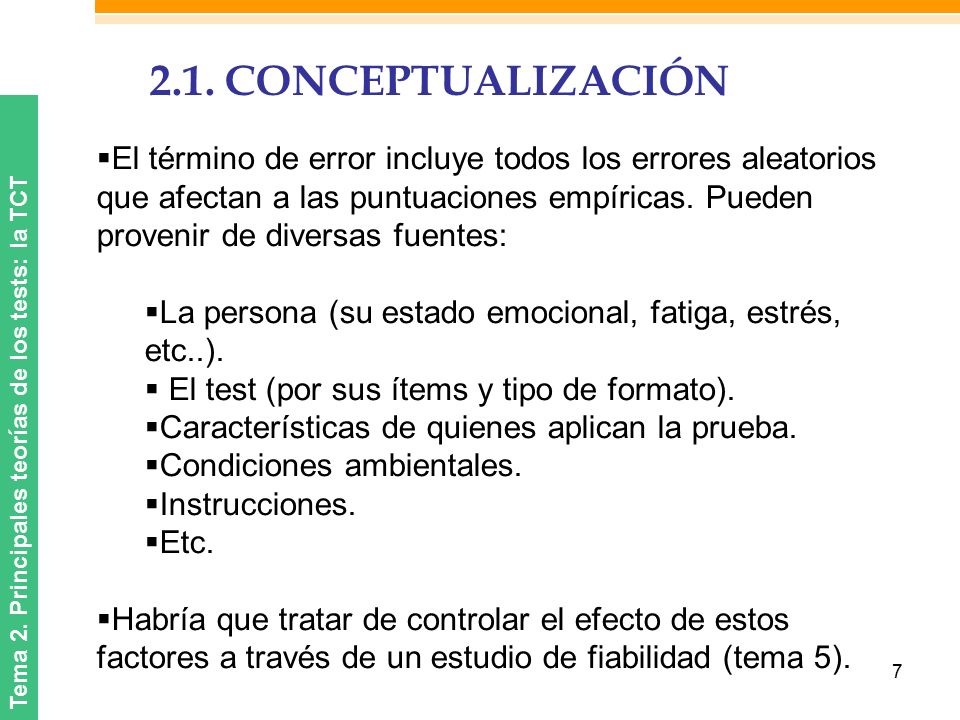 Tema 2. Principales teorías de los tests: la TCT

2.1. CONCEPTUALIZACIÓN

▪El término de error incluye todos los errores aleatorios que afectan a las puntuaciones empíricas. Pueden provenir de diversas fuentes:

▪La persona (su estado emocional, fatiga, estrés, etc..).
▪ El test (por sus ítems y tipo de formato).
▪Características de quienes aplican la prueba.
▪Condiciones ambientales.
▪Instrucciones.
▪Etc.

▪Habría que tratar de controlar el efecto de estos factores a través de un estudio de fiabilidad (tema 5).

7